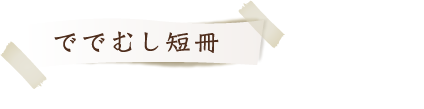 ででむし短冊